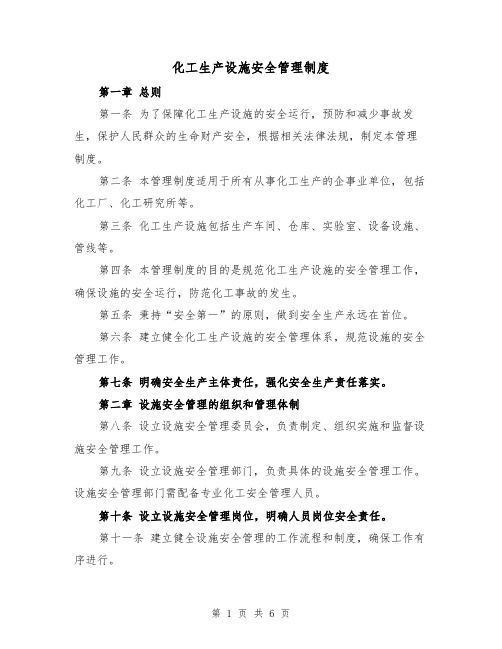 化工生产设施安全管理制度

第一章 总则

第一条 为了保障化工生产设施的安全运行，预防和减少事故发生，保护人民群众的生命财产安全，根据相关法律法规，制定本管理制度。

第二条 本管理制度适用于所有从事化工生产的企事业单位，包括化工厂、化工研究所等。

第三条 化工生产设施包括生产车间、仓库、实验室、设备设施、管线等。

第四条 本管理制度的目的是规范化工生产设施的安全管理工作，确保设施的安全运行，防范化工事故的发生。

第五条 秉持“安全第一”的原则，做到安全生产永远在首位。

第六条 建立健全化工生产设施的安全管理体系，规范设施的安全管理工作。

第七条 明确安全生产主体责任，强化安全生产责任落实。

第二章 设施安全管理的组织和管理体制

第八条 设立设施安全管理委员会，负责制定、组织实施和监督设施安全管理工作。

第九条 设立设施安全管理部门，负责具体的设施安全管理工作。设施安全管理部门需配备专业化工安全管理人员。

第十条 设立设施安全管理岗位，明确人员岗位安全责任。

第十一条 建立健全设施安全管理的工作流程和制度，确保工作有序进行。

第 1 页 共 6 页